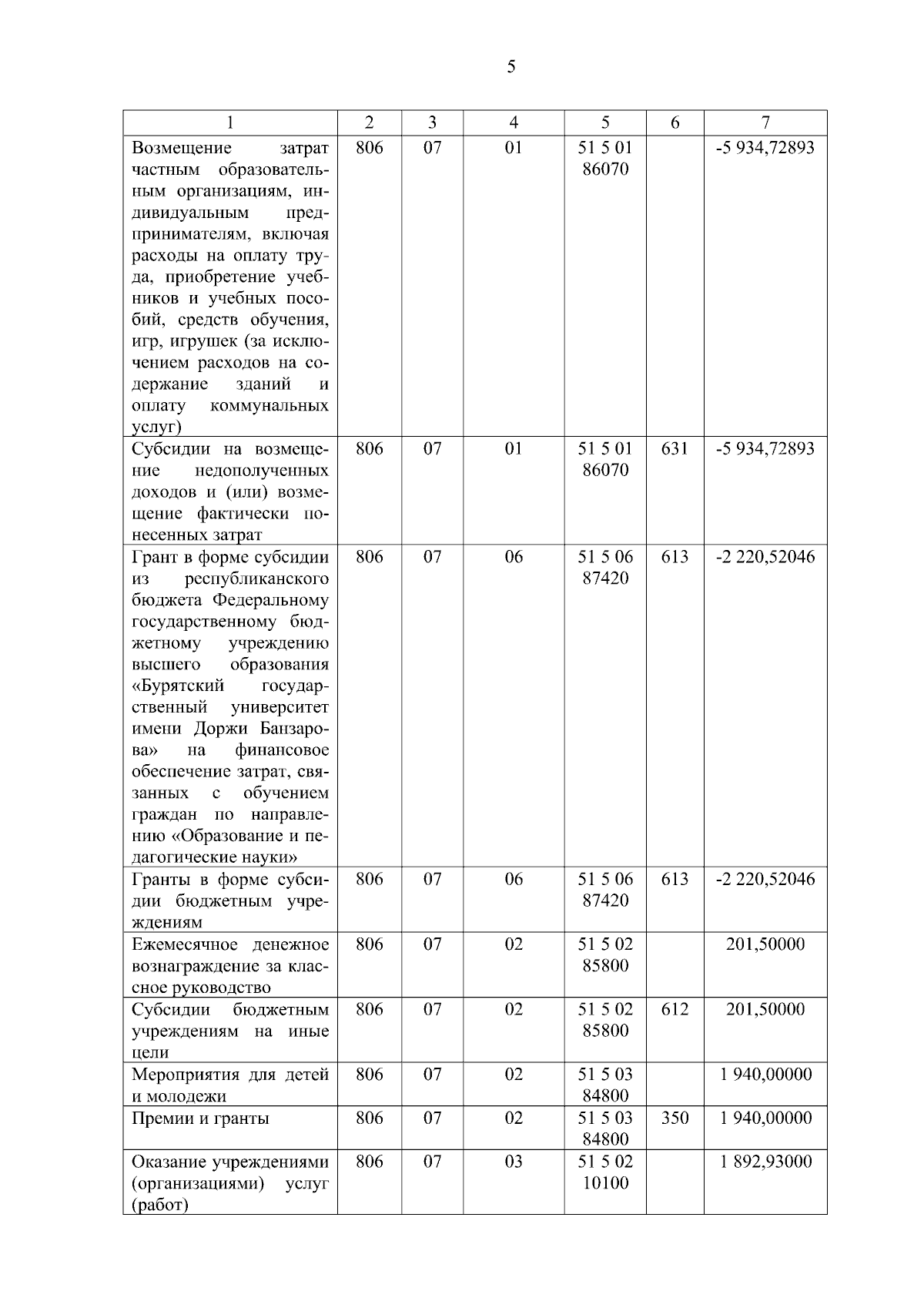 5

| 1 | 2 | 3 | 4 | 5 | 6 | 7 |
|---|---|---|---|---|---|---|
| Возмещение затрат частным образовательным организациям, индивидуальным предпринимателям, включая расходы на оплату труда, приобретение учебников и учебных пособий, средств обучения, игр, игрушек (за исключением расходов на содержание зданий и оплату коммунальных услуг) | 806 | 07 | 01 | 51 5 01 86070 | | -5 934,72893 |
| Субсидии на возмещение недополученных доходов и (или) возмещение фактически понесенных затрат | 806 | 07 | 01 | 51 5 01 86070 | 631 | -5 934,72893 |
| Грант в форме субсидии из республиканского бюджета Федеральному государственному бюджетному учреждению высшего образования «Бурятский государственный университет имени Доржи Банзарова» на финансовое обеспечение затрат, связанных с обучением граждан по направлению «Образование и педагогические науки» | 806 | 07 | 06 | 51 5 06 87420 | 613 | -2 220,52046 |
| Гранты в форме субсидии бюджетным учреждениям | 806 | 07 | 06 | 51 5 06 87420 | 613 | -2 220,52046 |
| Ежемесячное денежное вознаграждение за классное руководство | 806 | 07 | 02 | 51 5 02 85800 | | 201,50000 |
| Субсидии бюджетным учреждениям на иные цели | 806 | 07 | 02 | 51 5 02 85800 | 612 | 201,50000 |
| Мероприятия для детей и молодежи | 806 | 07 | 02 | 51 5 03 84800 | | 1 940,00000 |
| Премии и гранты | 806 | 07 | 02 | 51 5 03 84800 | 350 | 1 940,00000 |
| Оказание учреждениями (организациями) услуг (работ) | 806 | 07 | 03 | 51 5 02 10100 | | 1 892,93000 |